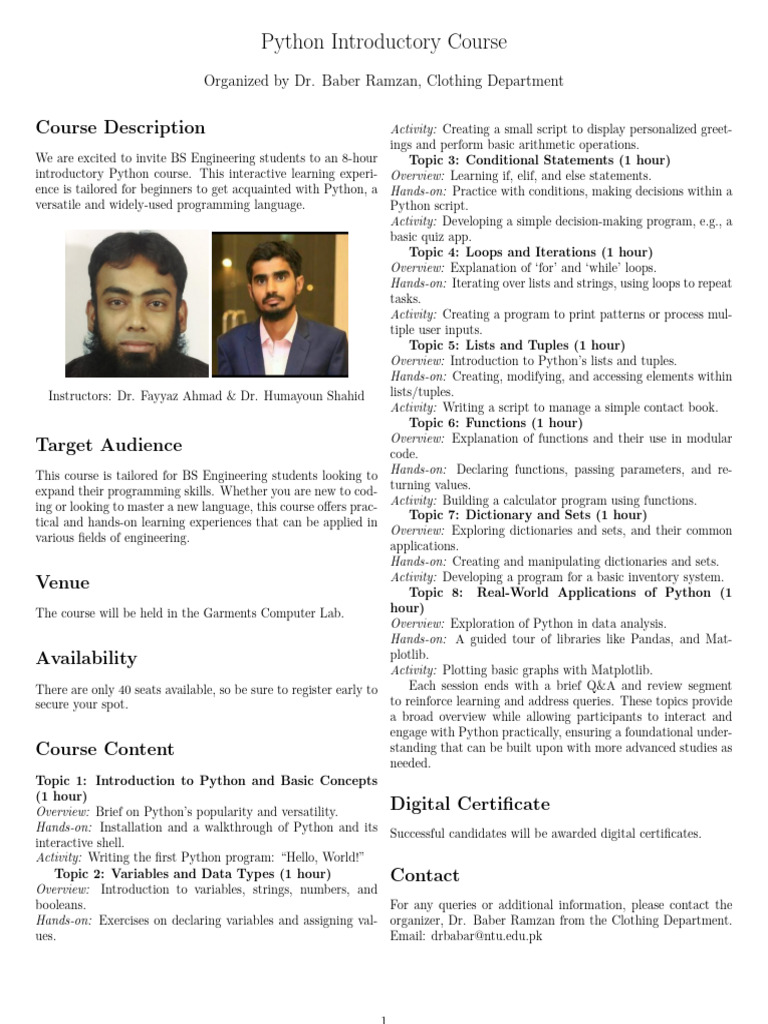 Python Introductory Course

Organized by Dr. Baber Ramzan, Clothing Department

Course Description

We are excited to invite BS Engineering students to an 8-hour introductory Python course. This interactive learning experience is tailored for beginners to get acquainted with Python, a versatile and widely-used programming language.

Instructors: Dr. Fayyaz Ahmad & Dr. Humayoun Shahid

Target Audience

This course is tailored for BS Engineering students looking to expand their programming skills. Whether you are new to coding or looking to master a new language, this course offers practical and hands-on learning experiences that can be applied in various fields of engineering.

Venue

The course will be held in the Garments Computer Lab.

Availability

There are only 40 seats available, so be sure to register early to secure your spot.

Course Content

Topic 1: Introduction to Python and Basic Concepts (1 hour)
Overview: Brief on Python's popularity and versatility.
Hands-on: Installation and a walkthrough of Python and its interactive shell.
Activity: Writing the first Python program: "Hello, World!"
Topic 2: Variables and Data Types (1 hour)
Overview: Introduction to variables, strings, numbers, and booleans.
Hands-on: Exercises on declaring variables and assigning values.
Activity: Creating a small script to display personalized greetings and perform basic arithmetic operations.
Topic 3: Conditional Statements (1 hour)
Overview: Learning if, elif, and else statements.
Hands-on: Practice with conditions, making decisions within a Python script.
Activity: Developing a simple decision-making program, e.g., a basic quiz app.
Topic 4: Loops and Iterations (1 hour)
Overview: Explanation of 'for' and 'while' loops.
Hands-on: Iterating over lists and strings, using loops to repeat tasks.
Activity: Creating a program to print patterns or process multiple user inputs.
Topic 5: Lists and Tuples (1 hour)
Overview: Introduction to Python's lists and tuples.
Hands-on: Creating, modifying, and accessing elements within lists/tuples.
Activity: Writing a script to manage a simple contact book.
Topic 6: Functions (1 hour)
Overview: Explanation of functions and their use in modular code.
Hands-on: Declaring functions, passing parameters, and returning values.
Activity: Building a calculator program using functions.
Topic 7: Dictionary and Sets (1 hour)
Overview: Exploring dictionaries and sets, and their common applications.
Hands-on: Creating and manipulating dictionaries and sets.
Activity: Developing a program for a basic inventory system.
Topic 8: Real-World Applications of Python (1 hour)
Overview: Exploration of Python in data analysis.
Hands-on: A guided tour of libraries like Pandas, and Matplotlib.
Activity: Plotting basic graphs with Matplotlib.
Each session ends with a brief Q&A and review segment to reinforce learning and address queries. These topics provide a broad overview while allowing participants to interact and engage with Python practically, ensuring a foundational understanding that can be built upon with more advanced studies as needed.

Digital Certificate

Successful candidates will be awarded digital certificates.

Contact

For any queries or additional information, please contact the organizer, Dr. Baber Ramzan from the Clothing Department. Email: drbabar@ntu.edu.pk

1